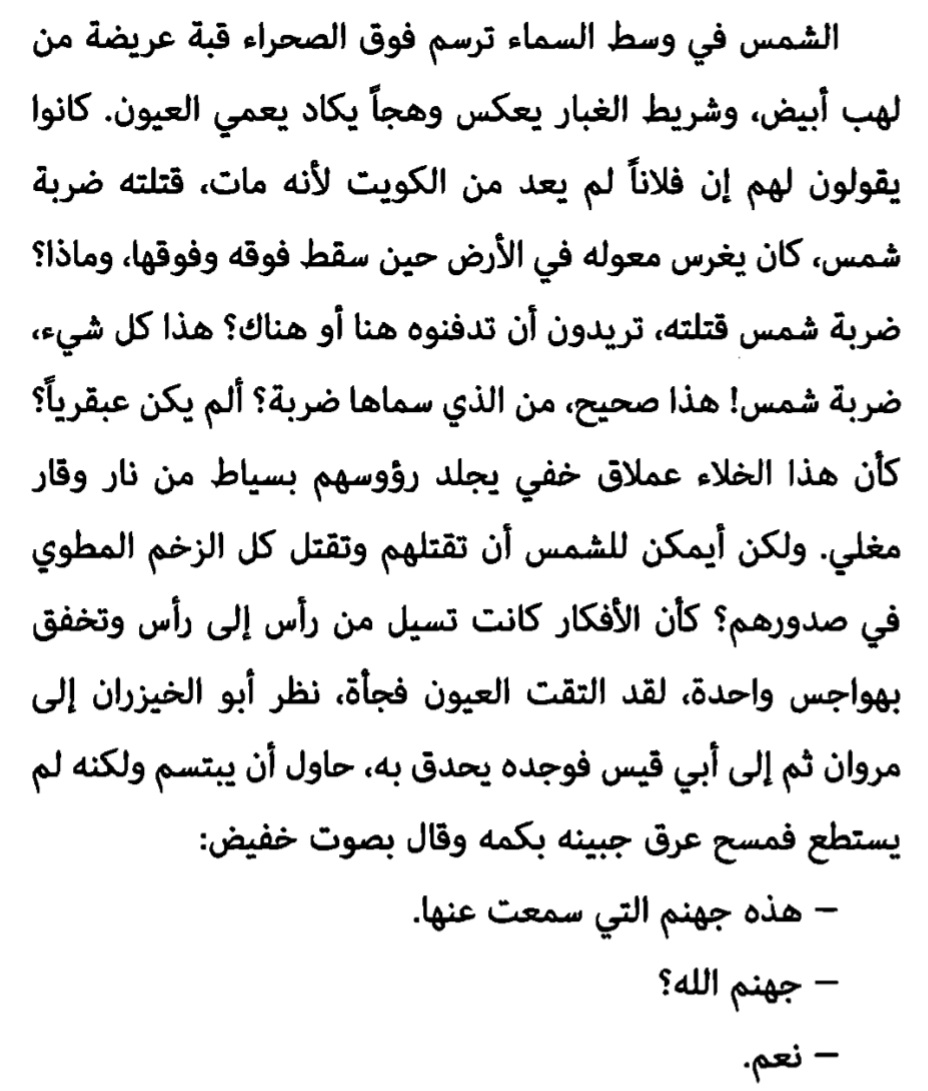 الشمس في وسط السماء ترسم فوق الصحراء قبة عريضة من لهب أبيض، وشريط الغبار يعكس وهجاً يكاد يعمي العيون. كانوا يقولون لهم إن فلاناً لم يعد من الكويت لأنه مات، قتلته ضربة شمس، كان يغرس معوله في الأرض حين سقط فوقه وفوقها، وماذا؟ ضربة شمس قتلته، تريدون أن تدفنوه هنا أو هناك؟ هذا كل شيء، ضربة شمس! هذا صحيح، من الذي سماها ضربة؟ ألم يكن عبقرياً؟ كأن هذا الخلاء عملاق خفي يجلد رؤوسهم بسياط من نار وقار مغلي. ولكن أيمكن للشمس أن تقتلهم وتقتل كل الزخم المطوي في صدورهم؟ كأن الأفكار كانت تسيل من رأس إلى رأس وتخفق بهواجس واحدة، لقد التقت العيون فجأة، نظر أبو الخيزران إلى مروان ثم إلى أبي قيس فوجده يحدق به، حاول أن يبتسم ولكنه لم يستطع فمسح عرق جبينه بكمه وقال بصوت خفيض:

– هذه جهنم التي سمعت عنها.

– جهنم الله؟

– نعم.